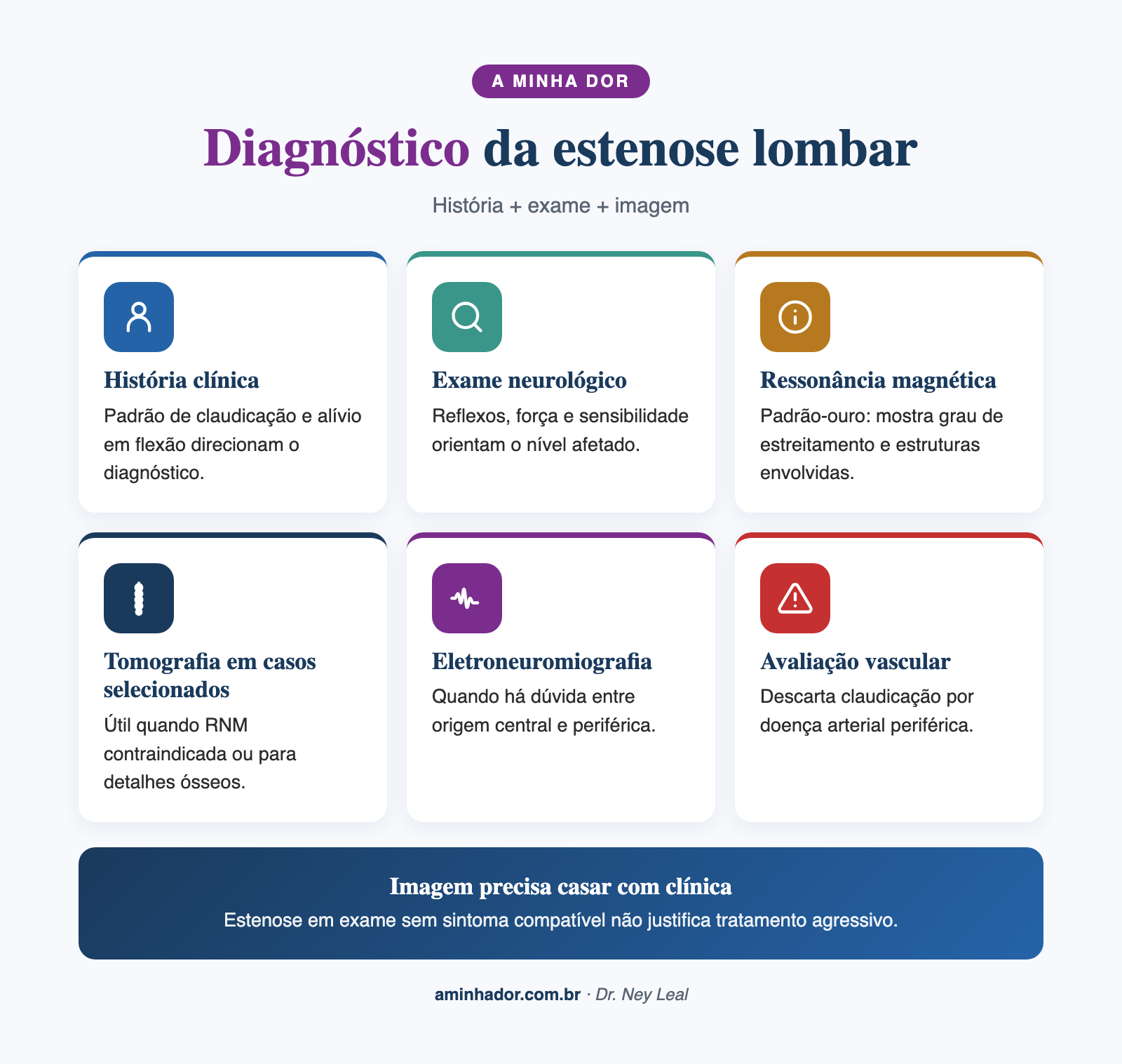 A MINHA DOR

Diagnóstico da estenose lombar

História + exame + imagem

História clínica
Padrão de claudicação e alívio em flexão direcionam o diagnóstico.

Exame neurológico
Reflexos, força e sensibilidade orientam o nível afetado.

Ressonância magnética
Padrão-ouro: mostra grau de estreitamento e estruturas envolvidas.

Tomografia em casos selecionados
Útil quando RNM contraindicada ou para detalhes ósseos.

Eletroneuromiografia
Quando há dúvida entre origem central e periférica.

Avaliação vascular
Descarta claudicação por doença arterial periférica.

Imagem precisa casar com clínica
Estenose em exame sem sintoma compatível não justifica tratamento agressivo.

aminhador.com.br · Dr. Ney Leal